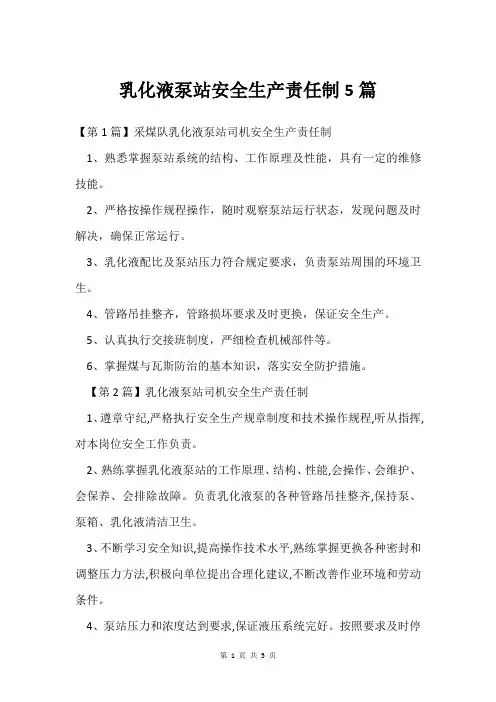 乳化液泵站安全生产责任制 5 篇

【第 1 篇】采煤队乳化液泵站司机安全生产责任制

1、熟悉掌握泵站系统的结构、工作原理及性能，具有一定的维修技能。

2、严格按操作规程操作，随时观察泵站运行状态，发现问题及时解决，确保正常运行。

3、乳化液配比及泵站压力符合规定要求，负责泵站周围的环境卫生。

4、管路吊挂整齐，管路损坏要求及时更换，保证安全生产。

5、认真执行交接班制度，严细检查机械部件等。

6、掌握煤与瓦斯防治的基本知识，落实安全防护措施。

【第 2 篇】乳化液泵站司机安全生产责任制

1、遵章守纪,严格执行安全生产规章制度和技术操作规程,听从指挥,对本岗位安全工作负责。

2、熟练掌握乳化液泵站的工作原理、结构、性能,会操作、会维护、会保养、会排除故障。负责乳化液泵的各种管路吊挂整齐,保持泵、泵箱、乳化液清洁卫生。

3、不断学习安全知识,提高操作技术水平,熟练掌握更换各种密封和调整压力方法,积极向单位提出合理化建议,不断改善作业环境和劳动条件。

4、泵站压力和浓度达到要求,保证液压系统完好。按照要求及时停

第 1 页 共 5 页